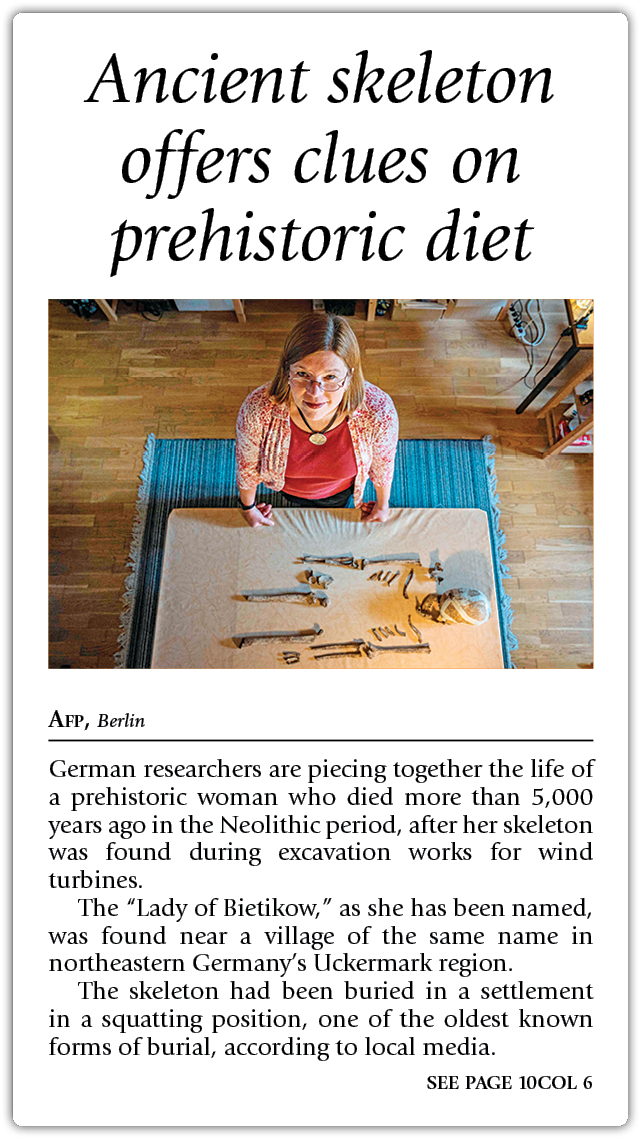 Ancient skeleton offers clues on prehistoric diet

AFP, Berlin

German researchers are piecing together the life of a prehistoric woman who died more than 5,000 years ago in the Neolithic period, after her skeleton was found during excavation works for wind turbines.

The “Lady of Bietikow,” as she has been named, was found near a village of the same name in northeastern Germany’s Uckermark region.

The skeleton had been buried in a settlement in a squatting position, one of the oldest known forms of burial, according to local media.

SEE PAGE 10COL 6